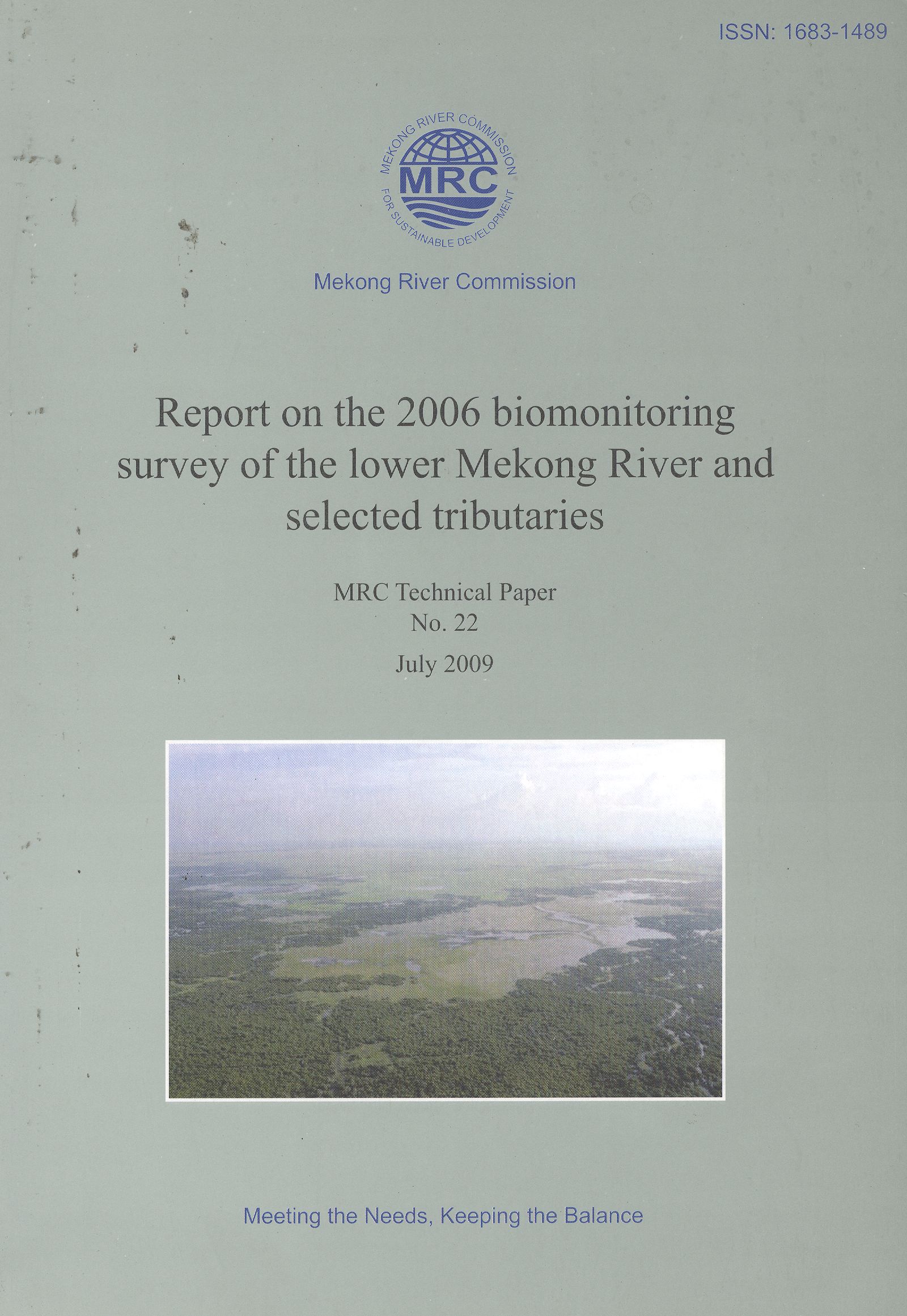 ISSN: 1683-1489

MEKONG RIVER COMMISSION
MRC
FOR SUSTAINABLE DEVELOPMENT

Mekong River Commission

Report on the 2006 biomonitoring survey of the lower Mekong River and selected tributaries

MRC Technical Paper
No. 22
July 2009

Meeting the Needs, Keeping the Balance